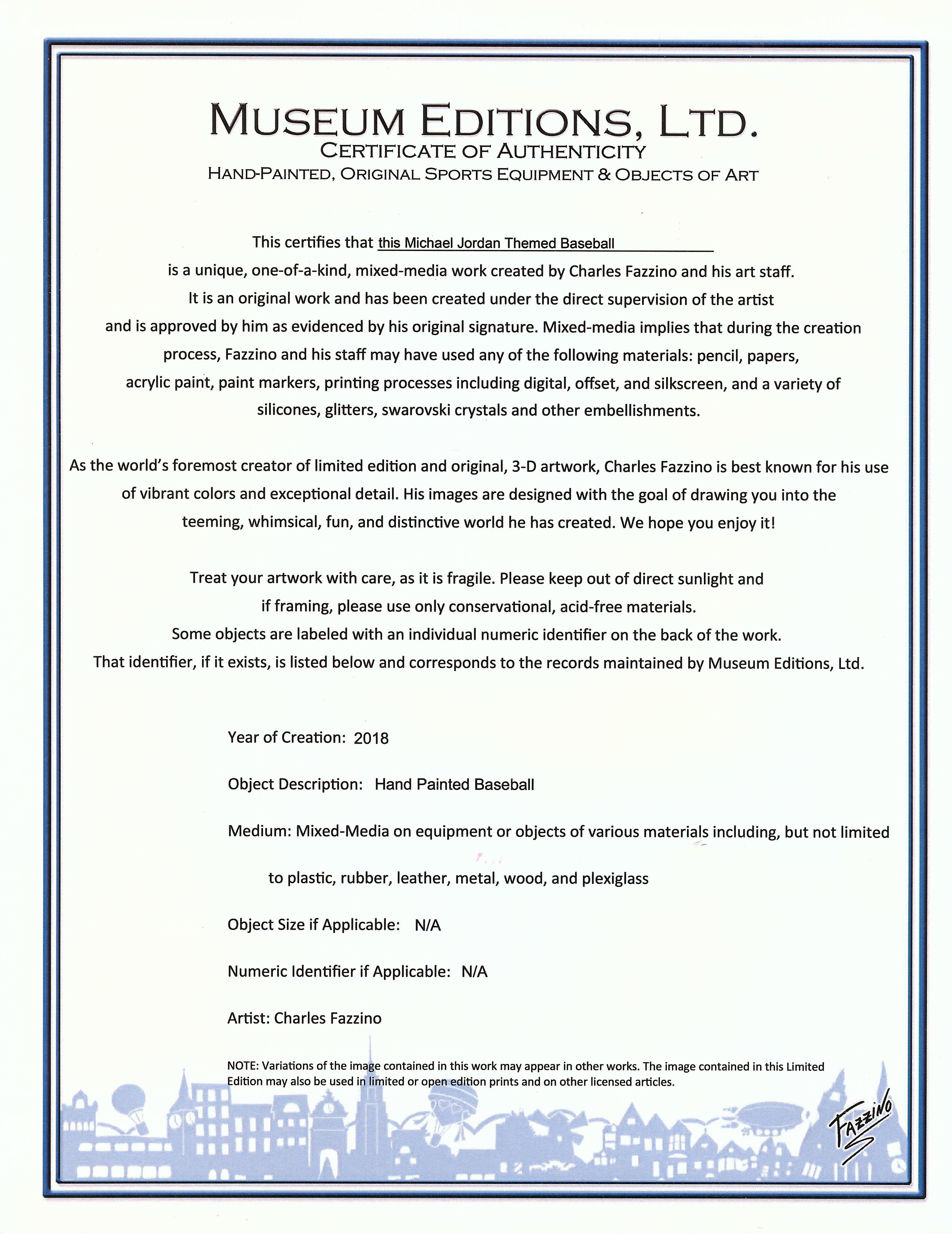 MUSEUM EDITIONS, LTD.
CERTIFICATE OF AUTHENTICITY
HAND-PAINTED, ORIGINAL SPORTS EQUIPMENT & OBJECTS OF ART

This certifies that this Michael Jordan Themed Baseball
is a unique, one-of-a-kind, mixed-media work created by Charles Fazzino and his art staff. It is an original work and has been created under the direct supervision of the artist and is approved by him as evidenced by his original signature. Mixed-media implies that during the creation process, Fazzino and his staff may have used any of the following materials: pencil, papers, acrylic paint, paint markers, printing processes including digital, offset, and silkscreen, and a variety of silicones, glitters, swarovski crystals and other embellishments.

As the world's foremost creator of limited edition and original, 3-D artwork, Charles Fazzino is best known for his use of vibrant colors and exceptional detail. His images are designed with the goal of drawing you into the teeming, whimsical, fun, and distinctive world he has created. We hope you enjoy it!

Treat your artwork with care, as it is fragile. Please keep out of direct sunlight and if framing, please use only conservational, acid-free materials. Some objects are labeled with an individual numeric identifier on the back of the work. That identifier, if it exists, is listed below and corresponds to the records maintained by Museum Editions, Ltd.

Year of Creation: 2018

Object Description: Hand Painted Baseball

Medium: Mixed-Media on equipment or objects of various materials including, but not limited to plastic, rubber, leather, metal, wood, and plexiglass

Object Size if Applicable: N/A

Numeric Identifier if Applicable: N/A

Artist: Charles Fazzino

NOTE: Variations of the image contained in this work may appear in other works. The image contained in this Limited Edition may also be used in limited or open edition prints and on other licensed articles.

FAZZINO